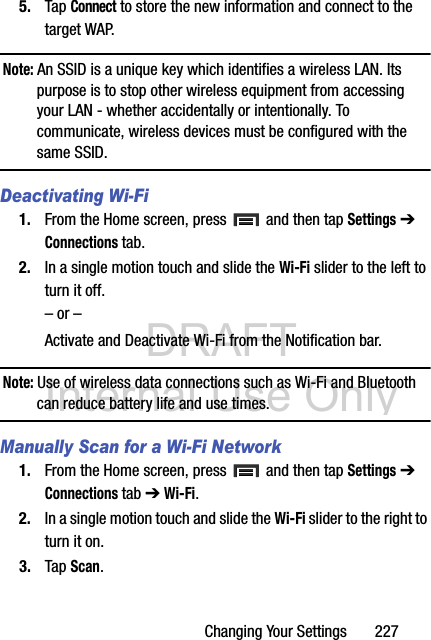 5. Tap Connect to store the new information and connect to the target WAP.

Note: An SSID is a unique key which identifies a wireless LAN. Its purpose is to stop other wireless equipment from accessing your LAN - whether accidentally or intentionally. To communicate, wireless devices must be configured with the same SSID.

Deactivating Wi-Fi

1. From the Home screen, press and then tap Settings ➔ Connections tab.

2. In a single motion touch and slide the Wi-Fi slider to the left to turn it off.

– or –

Activate and Deactivate Wi-Fi from the Notification bar.

Note: Use of wireless data connections such as Wi-Fi and Bluetooth can reduce battery life and use times.

Manually Scan for a Wi-Fi Network

1. From the Home screen, press and then tap Settings ➔ Connections tab ➔ Wi-Fi.

2. In a single motion touch and slide the Wi-Fi slider to the right to turn it on.

3. Tap Scan.

Changing Your Settings 227

DRAFT
Internal Use Only